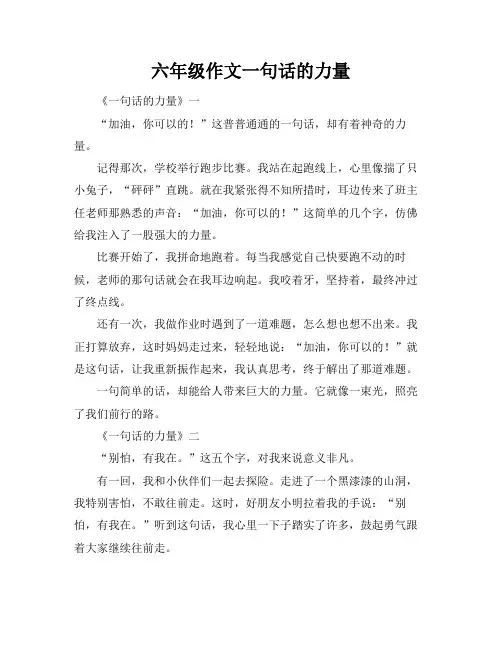 六年级作文一句话的力量

《一句话的力量》一

“加油，你可以的！”这普普通通的一句话，却有着神奇的力量。

记得那次，学校举行跑步比赛。我站在起跑线上，心里像揣了只小兔子，“砰砰”直跳。就在我紧张得不知所措时，耳边传来了班主任老师那熟悉的声音：“加油，你可以的！”这简单的几个字，仿佛给我注入了一股强大的力量。

比赛开始了，我拼命地跑着。每当我感觉自己快要跑不动的时候，老师的那句话就会在我耳边响起。我咬着牙，坚持着，最终冲过了终点线。

还有一次，我做作业时遇到了一道难题，怎么想也想不出来。我正打算放弃，这时妈妈走过来，轻轻地说：“加油，你可以的！”就是这句话，让我重新振作起来，我认真思考，终于解出了那道难题。

一句简单的话，却能给人带来巨大的力量。它就像一束光，照亮了我们前行的路。

《一句话的力量》二

“别怕，有我在。”这五个字，对我来说意义非凡。

有一回，我和小伙伴们一起去探险。走进了一个黑漆漆的山洞，我特别害怕，不敢往前走。这时，好朋友小明拉着我的手说：“别怕，有我在。”听到这句话，我心里一下子踏实了许多，鼓起勇气跟着大家继续往前走。